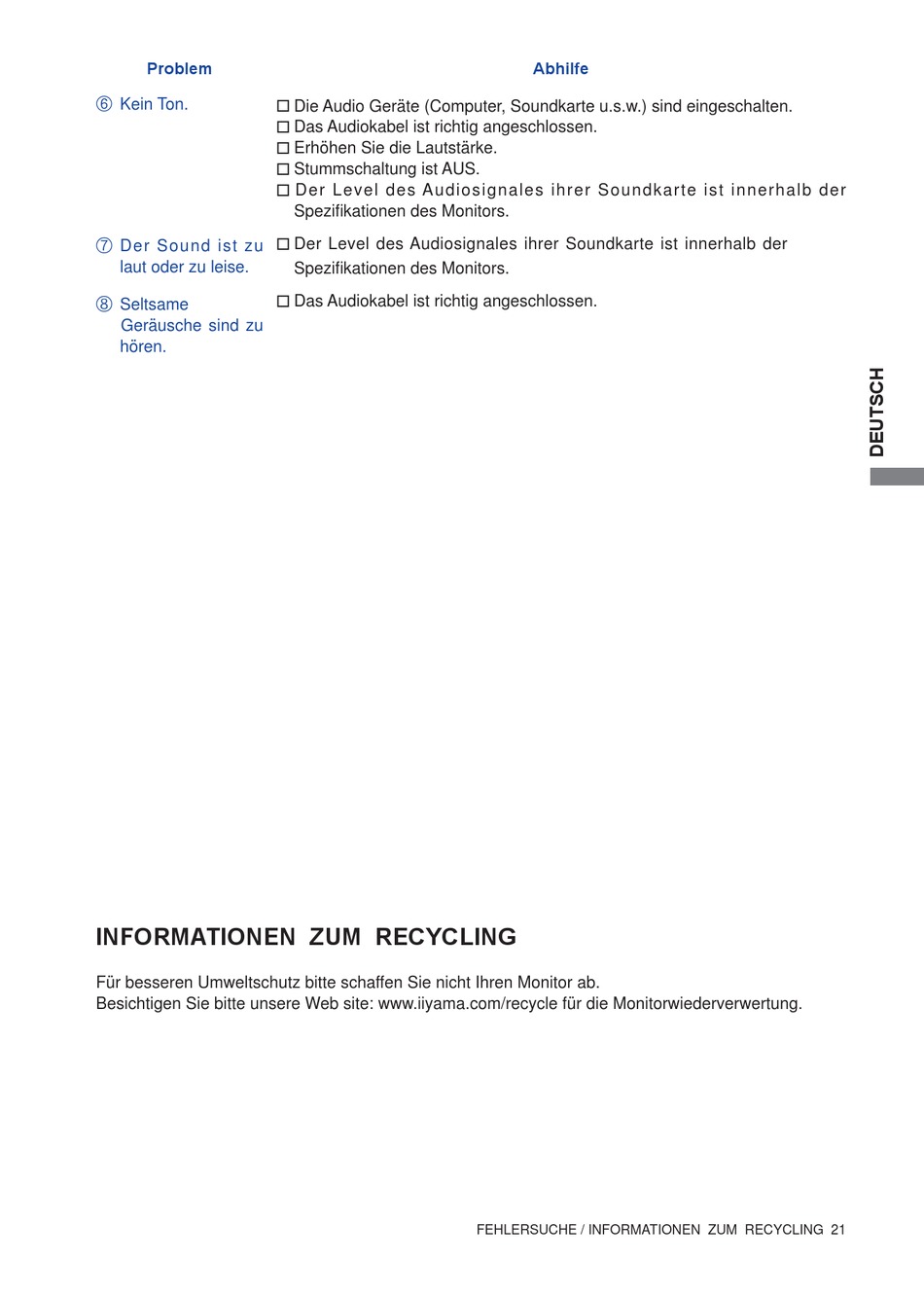 | Problem | Abhilfe |
|---|---|
| ⑥ Kein Ton. | □ Die Audio Geräte (Computer, Soundkarte u.s.w.) sind eingeschalten. □ Das Audiokabel ist richtig angeschlossen. □ Erhöhen Sie die Lautstärke. □ Stummschaltung ist AUS. □ Der Level des Audiosignales ihrer Soundkarte ist innerhalb der Spezifikationen des Monitors. |
| ⑦ Der Sound ist zu laut oder zu leise. | □ Der Level des Audiosignales ihrer Soundkarte ist innerhalb der Spezifikationen des Monitors. |
| ⑧ Seltsame Geräusche sind zu hören. | □ Das Audiokabel ist richtig angeschlossen. |

DEUTSCH

INFORMATIONEN ZUM RECYCLING

Für besseren Umweltschutz bitte schaffen Sie nicht Ihren Monitor ab.
Besichtigen Sie bitte unsere Web site: www.iiyama.com/recycle für die Monitorwiederverwertung.

FEHLERSUCHE / INFORMATIONEN ZUM RECYCLING 21